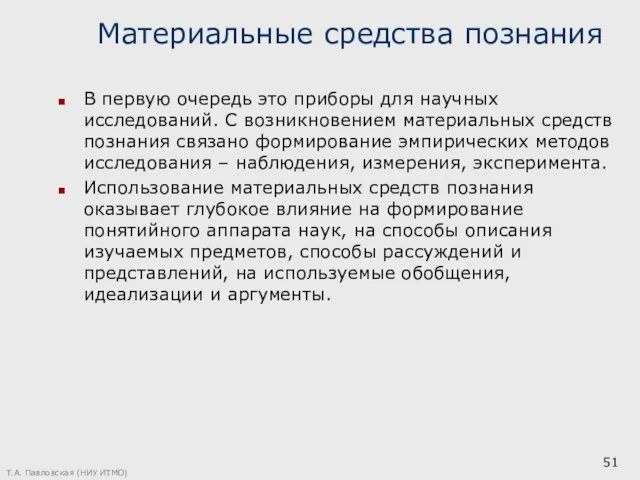 Материальные средства познания

В первую очередь это приборы для научных исследований. С возникновением материальных средств познания связано формирование эмпирических методов исследования – наблюдения, измерения, эксперимента.

Использование материальных средств познания оказывает глубокое влияние на формирование понятийного аппарата наук, на способы описания изучаемых предметов, способы рассуждений и представлений, на используемые обобщения, идеализации и аргументы.

Т.А. Павловская (НИУ ИТМО)

51